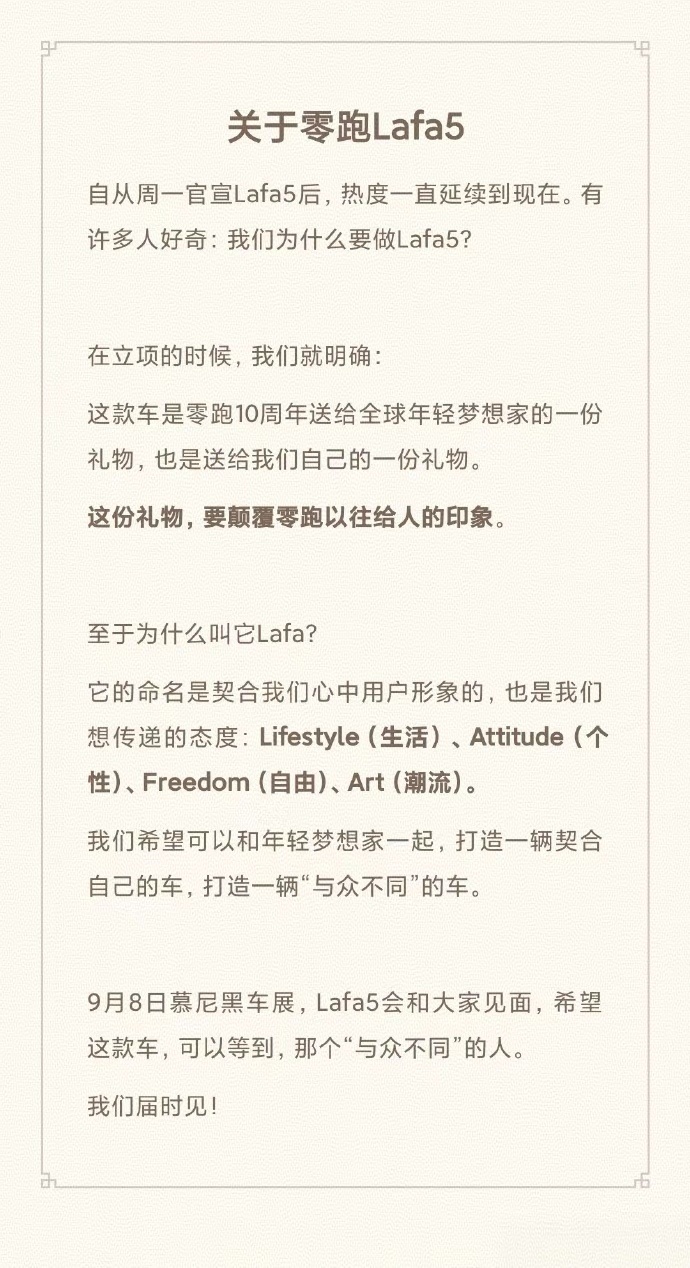 关于零跑Lafa5

自从周一官宣Lafa5后，热度一直延续到现在。有许多人好奇：我们为什么要做Lafa5?

在立项的时候，我们就明确：

这款车是零跑10周年送给全球年轻梦想家的一份礼物，也是送给我们自己的一份礼物。

这份礼物，要颠覆零跑以往给人的印象。

至于为什么叫它Lafa?

它的命名是契合我们心中用户形象的，也是我们想传递的态度：Lifestyle（生活）、Attitude（个性）、Freedom（自由）、Art（潮流）。

我们希望可以和年轻梦想家一起，打造一辆契合自己的车，打造一辆“与众不同”的车。

9月8日慕尼黑车展，Lafa5会和大家见面，希望这款车，可以等到，那个“与众不同”的人。

我们届时见！